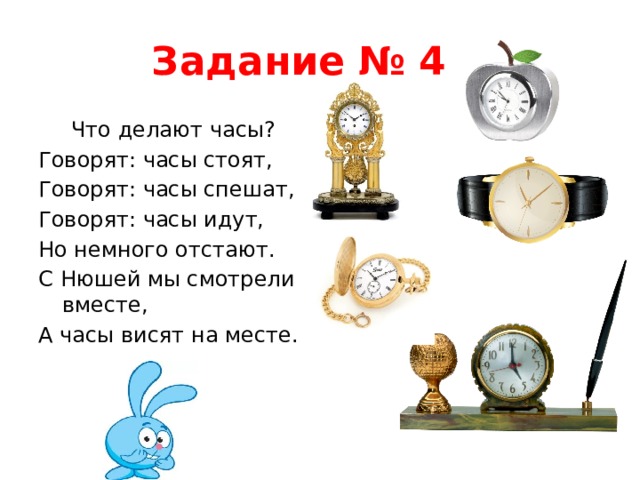 Задание № 4

Что делают часы?
Говорят: часы стоят,
Говорят: часы спешат,
Говорят: часы идут,
Но немного отстают.
С Нюшей мы смотрели вместе,
А часы висят на месте.